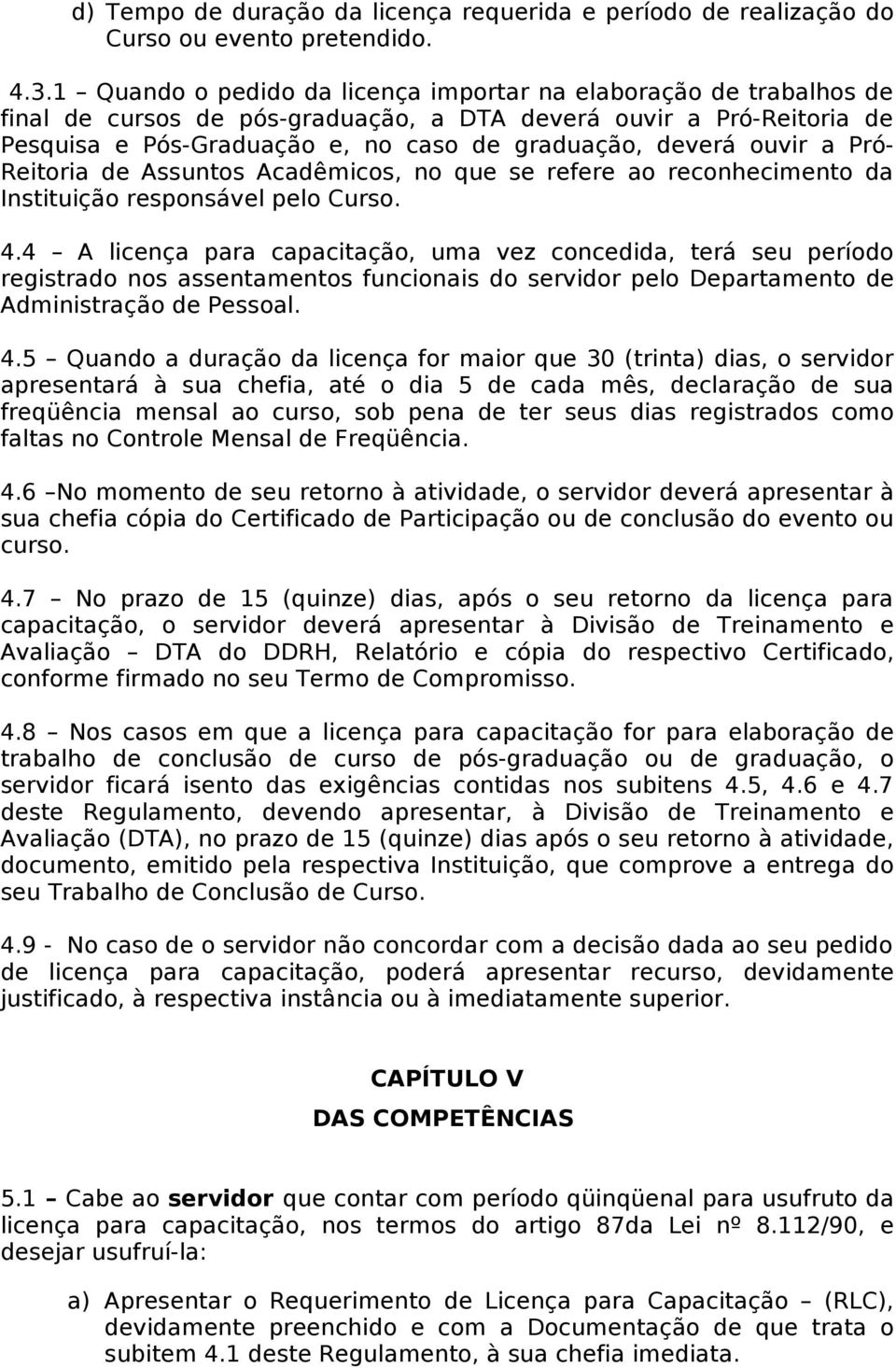 d) Tempo de duração da licença requerida e período de realização do Curso ou evento pretendido.

4.3.1 – Quando o pedido da licença importar na elaboração de trabalhos de final de cursos de pós-graduação, a DTA deverá ouvir a Pró-Reitoria de Pesquisa e Pós-Graduação e, no caso de graduação, deverá ouvir a Pró-Reitoria de Assuntos Acadêmicos, no que se refere ao reconhecimento da Instituição responsável pelo Curso.

4.4 – A licença para capacitação, uma vez concedida, terá seu período registrado nos assentamentos funcionais do servidor pelo Departamento de Administração de Pessoal.

4.5 – Quando a duração da licença for maior que 30 (trinta) dias, o servidor apresentará à sua chefia, até o dia 5 de cada mês, declaração de sua freqüência mensal ao curso, sob pena de ter seus dias registrados como faltas no Controle Mensal de Freqüência.

4.6 –No momento de seu retorno à atividade, o servidor deverá apresentar à sua chefia cópia do Certificado de Participação ou de conclusão do evento ou curso.

4.7 – No prazo de 15 (quinze) dias, após o seu retorno da licença para capacitação, o servidor deverá apresentar à Divisão de Treinamento e Avaliação – DTA do DDRH, Relatório e cópia do respectivo Certificado, conforme firmado no seu Termo de Compromisso.

4.8 – Nos casos em que a licença para capacitação for para elaboração de trabalho de conclusão de curso de pós-graduação ou de graduação, o servidor ficará isento das exigências contidas nos subitens 4.5, 4.6 e 4.7 deste Regulamento, devendo apresentar, à Divisão de Treinamento e Avaliação (DTA), no prazo de 15 (quinze) dias após o seu retorno à atividade, documento, emitido pela respectiva Instituição, que comprove a entrega do seu Trabalho de Conclusão de Curso.

4.9 - No caso de o servidor não concordar com a decisão dada ao seu pedido de licença para capacitação, poderá apresentar recurso, devidamente justificado, à respectiva instância ou à imediatamente superior.

CAPÍTULO V
DAS COMPETÊNCIAS

5.1 – Cabe ao servidor que contar com período qüinqüenal para usufruto da licença para capacitação, nos termos do artigo 87da Lei nº 8.112/90, e desejar usufruí-la:

a) Apresentar o Requerimento de Licença para Capacitação – (RLC), devidamente preenchido e com a Documentação de que trata o subitem 4.1 deste Regulamento, à sua chefia imediata.